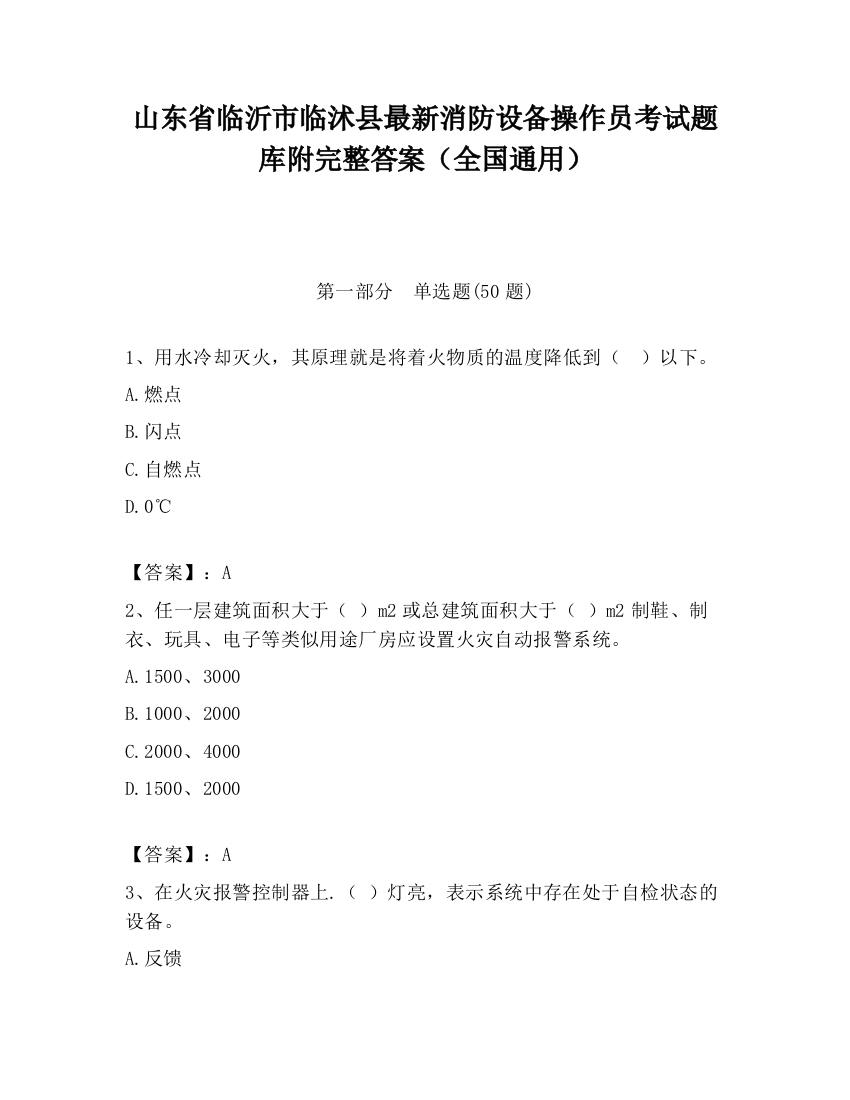 山东省临沂市临沭县最新消防设备操作员考试题库附完整答案（全国通用）

第一部分　单选题(50 题)

1、用水冷却灭火，其原理就是将着火物质的温度降低到（　）以下。

A.燃点

B.闪点

C.自燃点

D.0℃

【答案】：A

2、任一层建筑面积大于（ ）m2 或总建筑面积大于（ ）m2 制鞋、制衣、玩具、电子等类似用途厂房应设置火灾自动报警系统。

A.1500、3000

B.1000、2000

C.2000、4000

D.1500、2000

【答案】：A

3、在火灾报警控制器上.（ ）灯亮，表示系统中存在处于自检状态的设备。

A.反馈